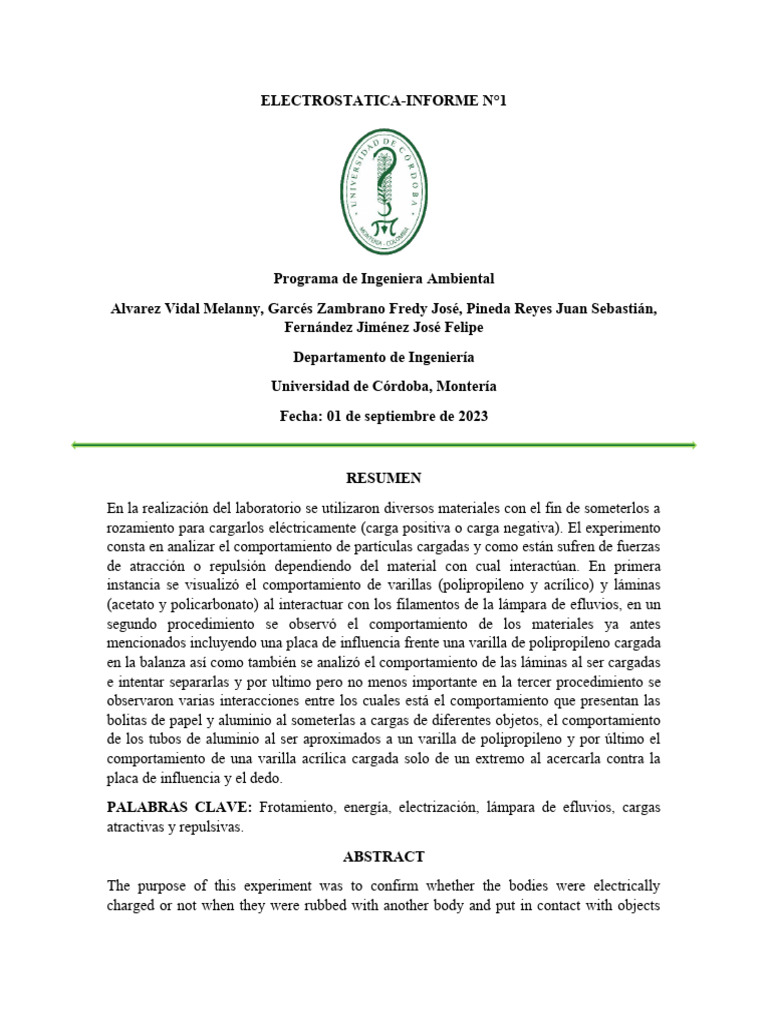 ELECTROSTATICA-INFORME N°1

UNIVERSIDAD DE CÓRDOBA

MONTERÍA - COLOMBIA

Programa de Ingeniera Ambiental

Alvarez Vidal Melanny, Garcés Zambrano Fredy José, Pineda Reyes Juan Sebastián, Fernández Jiménez José Felipe

Departamento de Ingeniería

Universidad de Córdoba, Montería

Fecha: 01 de septiembre de 2023

RESUMEN

En la realización del laboratorio se utilizaron diversos materiales con el fin de someterlos a rozamiento para cargarlos eléctricamente (carga positiva o carga negativa). El experimento consta en analizar el comportamiento de partículas cargadas y como están sufren de fuerzas de atracción o repulsión dependiendo del material con cual interactúan. En primera instancia se visualizó el comportamiento de varillas (polipropileno y acrílico) y láminas (acetato y policarbonato) al interactuar con los filamentos de la lámpara de efluvios, en un segundo procedimiento se observó el comportamiento de los materiales ya antes mencionados incluyendo una placa de influencia frente una varilla de polipropileno cargada en la balanza así como también se analizó el comportamiento de las láminas al ser cargadas e intentar separarlas y por ultimo pero no menos importante en la tercer procedimiento se observaron varias interacciones entre los cuales está el comportamiento que presentan las bolitas de papel y aluminio al someterlas a cargas de diferentes objetos, el comportamiento de los tubos de aluminio al ser aproximados a un varilla de polipropileno y por último el comportamiento de una varilla acrílica cargada solo de un extremo al acercarla contra la placa de influencia y el dedo.

PALABRAS CLAVE: Frotamiento, energía, electrización, lámpara de efluvios, cargas atractivas y repulsivas.

ABSTRACT

The purpose of this experiment was to confirm whether the bodies were electrically charged or not when they were rubbed with another body and put in contact with objects